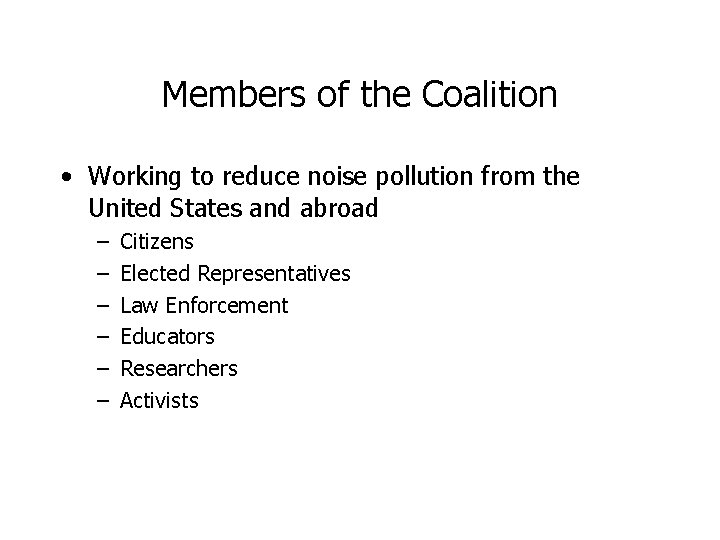 Members of the Coalition

• Working to reduce noise pollution from the United States and abroad
– Citizens
– Elected Representatives
– Law Enforcement
– Educators
– Researchers
– Activists